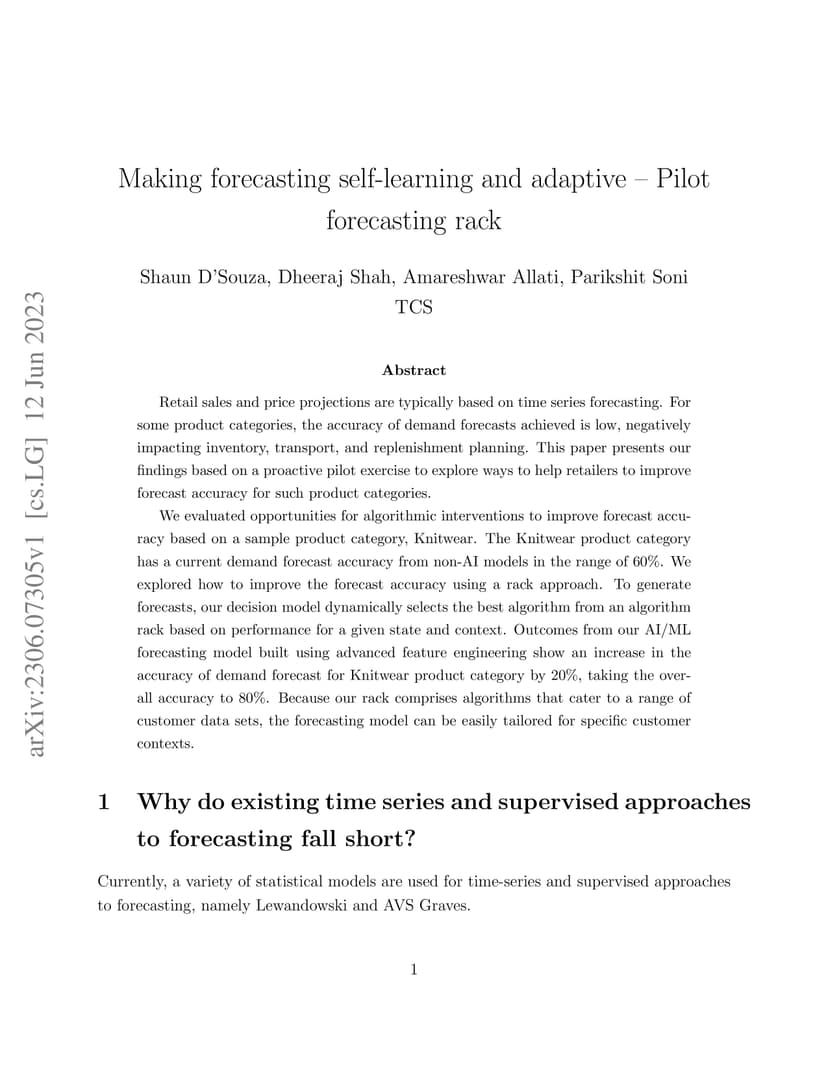 arXiv:2306.07305v1 [cs.LG] 12 Jun 2023

Making forecasting self-learning and adaptive – Pilot forecasting rack

Shaun D'Souza, Dheeraj Shah, Amareshwar Allati, Parikshit Soni
TCS

Abstract

Retail sales and price projections are typically based on time series forecasting. For some product categories, the accuracy of demand forecasts achieved is low, negatively impacting inventory, transport, and replenishment planning. This paper presents our findings based on a proactive pilot exercise to explore ways to help retailers to improve forecast accuracy for such product categories.

We evaluated opportunities for algorithmic interventions to improve forecast accuracy based on a sample product category, Knitwear. The Knitwear product category has a current demand forecast accuracy from non-AI models in the range of 60%. We explored how to improve the forecast accuracy using a rack approach. To generate forecasts, our decision model dynamically selects the best algorithm from an algorithm rack based on performance for a given state and context. Outcomes from our AI/ML forecasting model built using advanced feature engineering show an increase in the accuracy of demand forecast for Knitwear product category by 20%, taking the overall accuracy to 80%. Because our rack comprises algorithms that cater to a range of customer data sets, the forecasting model can be easily tailored for specific customer contexts.

1 Why do existing time series and supervised approaches to forecasting fall short?

Currently, a variety of statistical models are used for time-series and supervised approaches to forecasting, namely Lewandowski and AVS Graves.

1